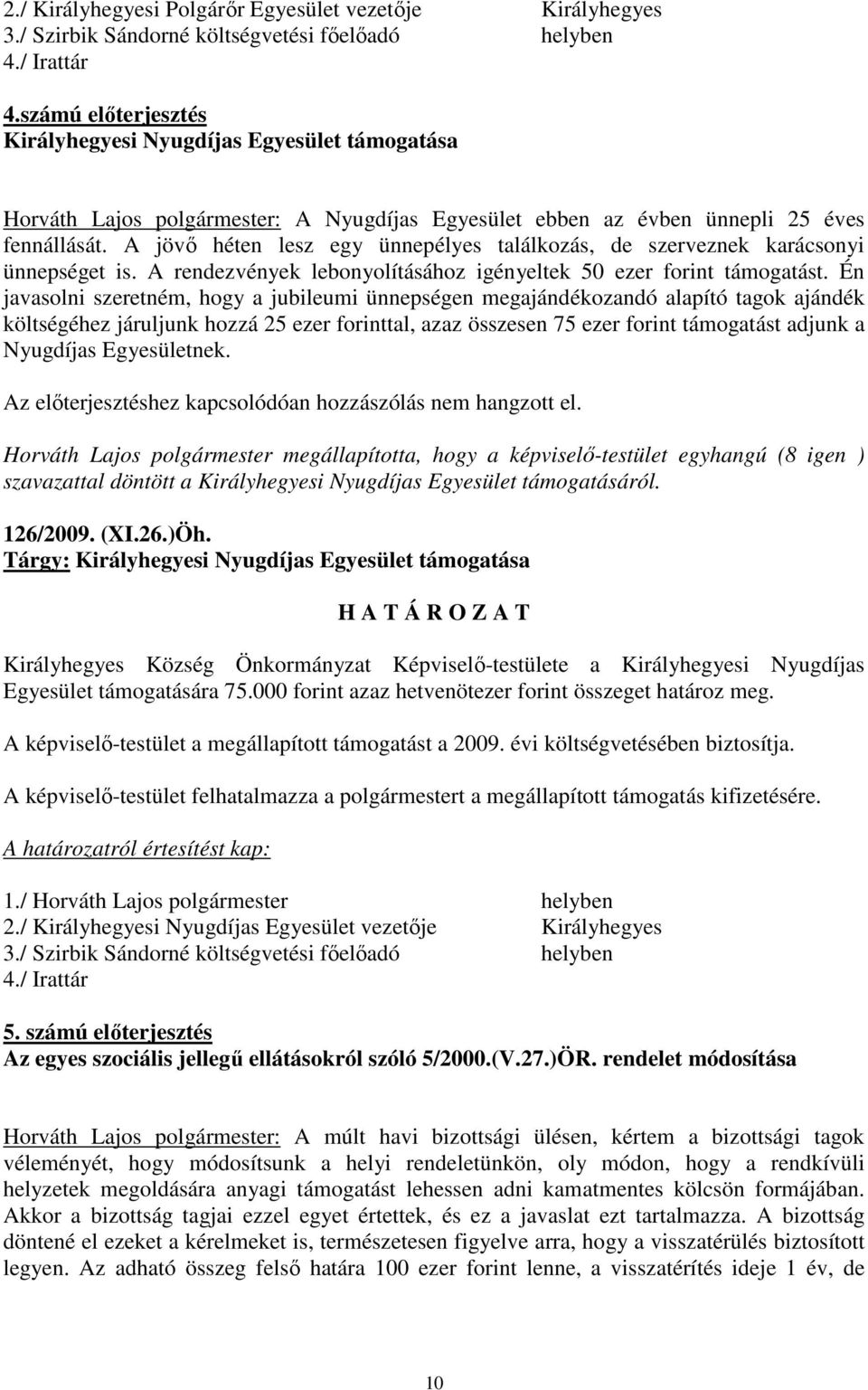 2./ Királyhegyesi Polgárőr Egyesület vezetője Királyhegyes
3./ Szirbik Sándorné költségvetési főelőadó helyben
4./ Irattár

4.számú előterjesztés
Királyhegyesi Nyugdíjas Egyesület támogatása

Horváth Lajos polgármester: A Nyugdíjas Egyesület ebben az évben ünnepli 25 éves fennállását. A jövő héten lesz egy ünnepélyes találkozás, de szerveznek karácsonyi ünnepséget is. A rendezvények lebonyolításához igényeltek 50 ezer forint támogatást. Én javasolni szeretném, hogy a jubileumi ünnepségen megajándékozandó alapító tagok ajándék költségéhez járuljunk hozzá 25 ezer forinttal, azaz összesen 75 ezer forint támogatást adjunk a Nyugdíjas Egyesületnek.

Az előterjesztéshez kapcsolódóan hozzászólás nem hangzott el.

Horváth Lajos polgármester megállapította, hogy a képviselő-testület egyhangú (8 igen ) szavazattal döntött a Királyhegyesi Nyugdíjas Egyesület támogatásáról.

126/2009. (XI.26.)Öh.
Tárgy: Királyhegyesi Nyugdíjas Egyesület támogatása

H A T Á R O Z A T

Királyhegyes Község Önkormányzat Képviselő-testülete a Királyhegyesi Nyugdíjas Egyesület támogatására 75.000 forint azaz hetvenötezer forint összeget határoz meg.

A képviselő-testület a megállapított támogatást a 2009. évi költségvetésében biztosítja.

A képviselő-testület felhatalmazza a polgármestert a megállapított támogatás kifizetésére.

A határozatról értesítést kap:

1./ Horváth Lajos polgármester helyben
2./ Királyhegyesi Nyugdíjas Egyesület vezetője Királyhegyes
3./ Szirbik Sándorné költségvetési főelőadó helyben
4./ Irattár

5. számú előterjesztés
Az egyes szociális jellegű ellátásokról szóló 5/2000.(V.27.)ÖR. rendelet módosítása

Horváth Lajos polgármester: A múlt havi bizottsági ülésen, kértem a bizottsági tagok véleményét, hogy módosítsunk a helyi rendeletünkön, oly módon, hogy a rendkívüli helyzetek megoldására anyagi támogatást lehessen adni kamatmentes kölcsön formájában. Akkor a bizottság tagjai ezzel egyet értettek, és ez a javaslat ezt tartalmazza. A bizottság döntené el ezeket a kérelmeket is, természetesen figyelve arra, hogy a visszatérülés biztosított legyen. Az adható összeg felső határa 100 ezer forint lenne, a visszatérítés ideje 1 év, de

10